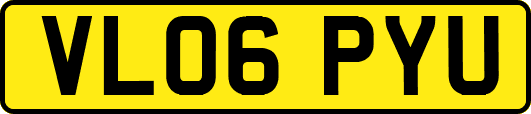 VL06 PYU